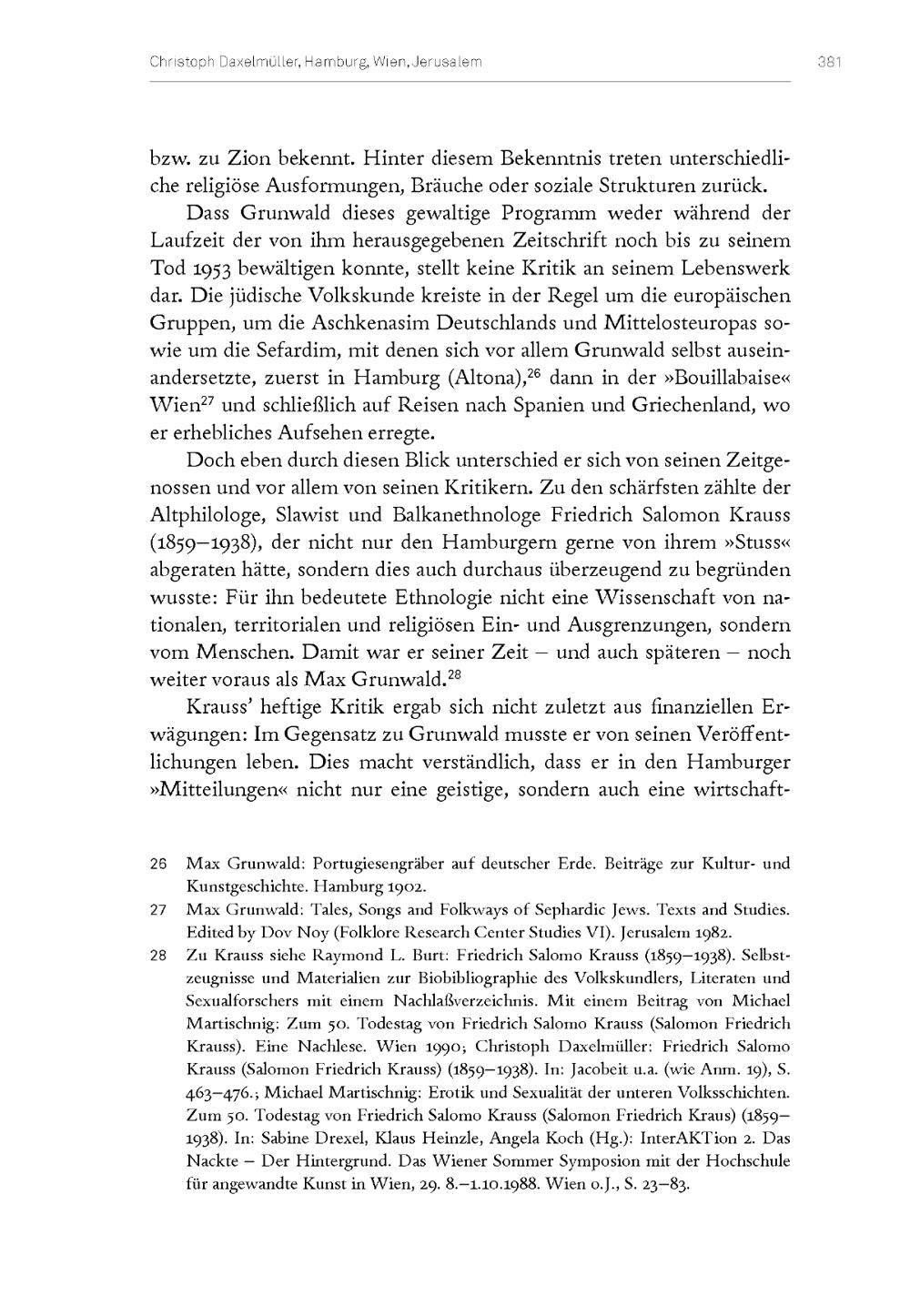 Christoph Daxelmüller, Hamburg, Wien, Jerusalem 381

bzw. zu Zion bekennt. Hinter diesem Bekenntnis treten unterschiedliche religiöse Ausformungen, Bräuche oder soziale Strukturen zurück.

Dass Grunwald dieses gewaltige Programm weder während der Laufzeit der von ihm herausgegebenen Zeitschrift noch bis zu seinem Tod 1953 bewältigen konnte, stellt keine Kritik an seinem Lebenswerk dar. Die jüdische Volkskunde kreiste in der Regel um die europäischen Gruppen, um die Aschkenasim Deutschlands und Mittelosteuropas sowie um die Sefardim, mit denen sich vor allem Grunwald selbst auseinandersetzte, zuerst in Hamburg (Altona),$^{26}$ dann in der »Bouillabaise« Wien$^{27}$ und schließlich auf Reisen nach Spanien und Griechenland, wo er erhebliches Aufsehen erregte.

Doch eben durch diesen Blick unterschied er sich von seinen Zeitgenossen und vor allem von seinen Kritikern. Zu den schärfsten zählte der Altphilologe, Slawist und Balkanethnologe Friedrich Salomon Krauss (1859–1938), der nicht nur den Hamburgern gerne von ihrem »Stuss« abgeraten hätte, sondern dies auch durchaus überzeugend zu begründen wusste: Für ihn bedeutete Ethnologie nicht eine Wissenschaft von nationalen, territorialen und religiösen Ein- und Ausgrenzungen, sondern vom Menschen. Damit war er seiner Zeit – und auch späteren – noch weiter voraus als Max Grunwald.$^{28}$

Krauss' heftige Kritik ergab sich nicht zuletzt aus finanziellen Erwägungen: Im Gegensatz zu Grunwald musste er von seinen Veröffentlichungen leben. Dies macht verständlich, dass er in den Hamburger »Mitteilungen« nicht nur eine geistige, sondern auch eine wirtschaft-

26 Max Grunwald: Portugiesengräber auf deutscher Erde. Beiträge zur Kultur- und Kunstgeschichte. Hamburg 1902.

27 Max Grunwald: Tales, Songs and Folkways of Sephardic Jews. Texts and Studies. Edited by Dov Noy (Folklore Research Center Studies VI). Jerusalem 1982.

28 Zu Krauss siehe Raymond L. Burt: Friedrich Salomo Krauss (1859–1938). Selbstzeugnisse und Materialien zur Biobibliographie des Volkskundlers, Literaten und Sexualforschers mit einem Nachlaßverzeichnis. Mit einem Beitrag von Michael Martischnig: Zum 50. Todestag von Friedrich Salomo Krauss (Salomon Friedrich Krauss). Eine Nachlese. Wien 1990; Christoph Daxelmüller: Friedrich Salomo Krauss (Salomon Friedrich Krauss) (1859–1938). In: Jacobeit u.a. (wie Anm. 19), S. 463–476.; Michael Martischnig: Erotik und Sexualität der unteren Volksschichten. Zum 50. Todestag von Friedrich Salomo Krauss (Salomon Friedrich Kraus) (1859–1938). In: Sabine Drexel, Klaus Heinzle, Angela Koch (Hg.): InterAKTion 2. Das Nackte – Der Hintergrund. Das Wiener Sommer Symposion mit der Hochschule für angewandte Kunst in Wien, 29. 8.–1.10.1988. Wien o.J., S. 23–83.